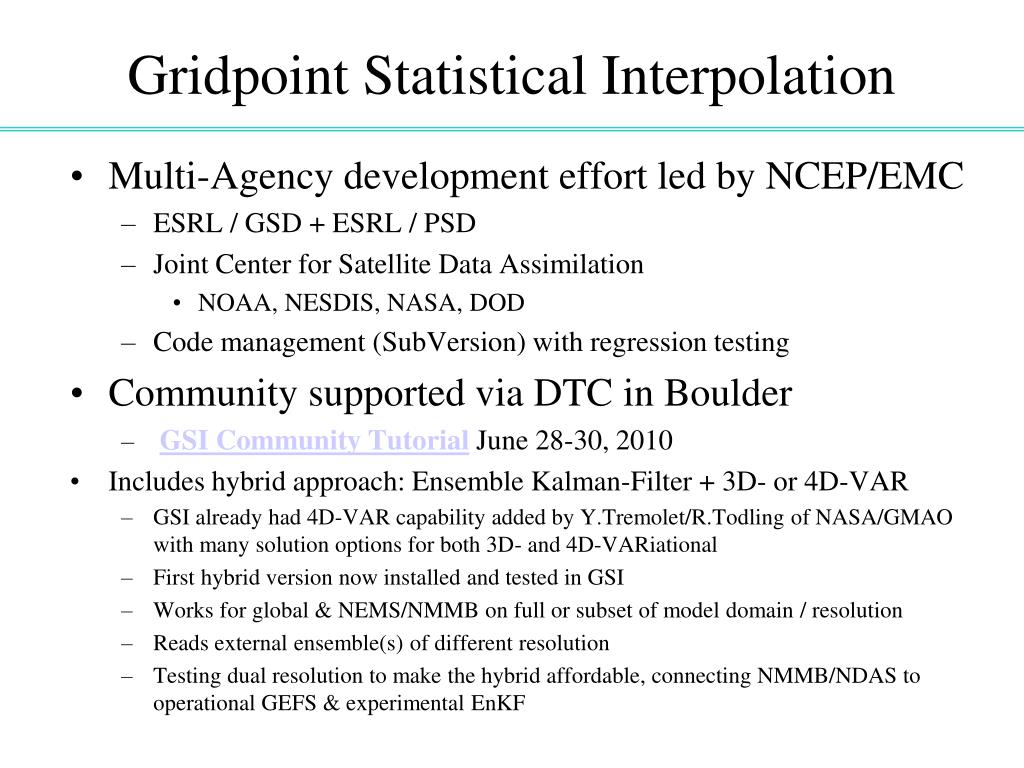 Gridpoint Statistical Interpolation

• Multi-Agency development effort led by NCEP/EMC
– ESRL / GSD + ESRL / PSD
– Joint Center for Satellite Data Assimilation
• NOAA, NESDIS, NASA, DOD
– Code management (SubVersion) with regression testing

• Community supported via DTC in Boulder
– GSI Community Tutorial June 28-30, 2010

• Includes hybrid approach: Ensemble Kalman-Filter + 3D- or 4D-VAR
– GSI already had 4D-VAR capability added by Y.Tremolet/R.Todling of NASA/GMAO with many solution options for both 3D- and 4D-VARiational
– First hybrid version now installed and tested in GSI
– Works for global & NEMS/NMMB on full or subset of model domain / resolution
– Reads external ensemble(s) of different resolution
– Testing dual resolution to make the hybrid affordable, connecting NMMB/NDAS to operational GEFS & experimental EnKF